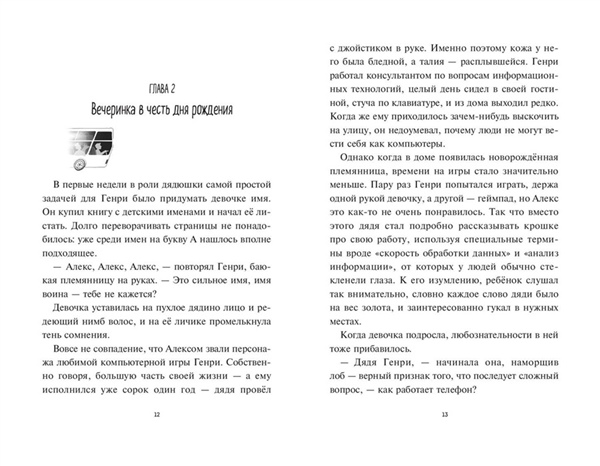 ГЛАВА 2

Вечеринка в честь дня рождения

В первые недели в роли дядюшки самой простой задачей для Генри было придумать девочке имя. Он купил книгу с детскими именами и начал её листать. Долго переворачивать страницы не понадобилось: уже среди имен на букву А нашлось вполне подходящее.

— Алекс, Алекс, Алекс, — повторял Генри, баюкая племянницу на руках. — Это сильное имя, имя воина — тебе не кажется?

Девочка уставилась на пухлое дядино лицо и редеющий нимб волос, и на её личике промелькнула тень сомнения.

Вовсе не совпадение, что Алексом звали персонажа любимой компьютерной игры Генри. Собственно говоря, большую часть своей жизни — а ему исполнился уже сорок один год — дядя провёл

12

с джойстиком в руке. Именно поэтому кожа у него была бледной, а талия — расплывшейся. Генри работал консультантом по вопросам информационных технологий, целый день сидел в своей гостиной, стуча по клавиатуре, и из дома выходил редко. Когда же ему приходилось зачем-нибудь выскочить на улицу, он недоумевал, почему люди не могут вести себя как компьютеры.

Однако когда в доме появилась новорождённая племянница, времени на игры стало значительно меньше. Пару раз Генри попытался играть, держа одной рукой девочку, а другой — геймпад, но Алекс это как-то не очень понравилось. Так что вместо этого дядя стал подробно рассказывать крошке про свою работу, используя специальные термины вроде «скорость обработки данных» и «анализ информации», от которых у людей обычно стекленели глаза. К его изумлению, ребёнок слушал так внимательно, словно каждое слово дяди было на вес золота, и заинтересованно гукал в нужных местах.

Когда девочка подросла, любознательности в ней тоже прибавилось.

— Дядя Генри, — начинала она, наморщив лоб — верный признак того, что последует сложный вопрос, — как работает телефон?

13